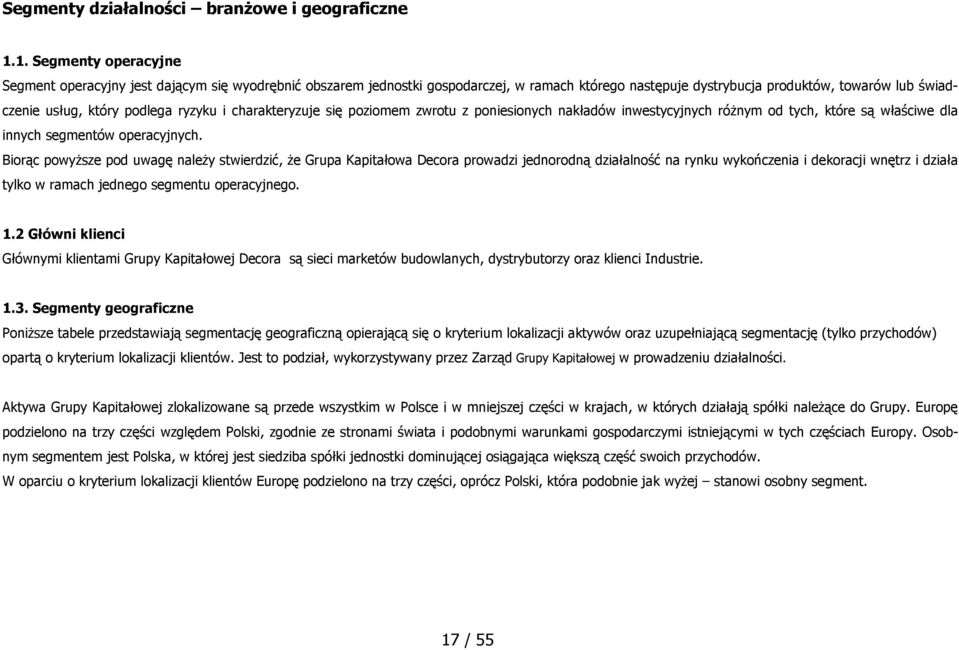 Segmenty działalności – branżowe i geograficzne

1.1. Segmenty operacyjne

Segment operacyjny jest dającym się wyodrębnić obszarem jednostki gospodarczej, w ramach którego następuje dystrybucja produktów, towarów lub świadczenie usług, który podlega ryzyku i charakteryzuje się poziomem zwrotu z poniesionych nakładów inwestycyjnych różnym od tych, które są właściwe dla innych segmentów operacyjnych.

Biorąc powyższe pod uwagę należy stwierdzić, że Grupa Kapitałowa Decora prowadzi jednorodną działalność na rynku wykończenia i dekoracji wnętrz i działa tylko w ramach jednego segmentu operacyjnego.

1.2 Główni klienci

Głównymi klientami Grupy Kapitałowej Decora są sieci marketów budowlanych, dystrybutorzy oraz klienci Industrie.

1.3. Segmenty geograficzne

Poniższe tabele przedstawiają segmentację geograficzną opierającą się o kryterium lokalizacji aktywów oraz uzupełniającą segmentację (tylko przychodów) opartą o kryterium lokalizacji klientów. Jest to podział, wykorzystywany przez Zarząd Grupy Kapitałowej w prowadzeniu działalności.

Aktywa Grupy Kapitałowej zlokalizowane są przede wszystkim w Polsce i w mniejszej części w krajach, w których działają spółki należące do Grupy. Europę podzielono na trzy części względem Polski, zgodnie ze stronami świata i podobnymi warunkami gospodarczymi istniejącymi w tych częściach Europy. Osobnym segmentem jest Polska, w której jest siedziba spółki jednostki dominującej osiągająca większą część swoich przychodów.
W oparciu o kryterium lokalizacji klientów Europę podzielono na trzy części, oprócz Polski, która podobnie jak wyżej – stanowi osobny segment.

17 / 55